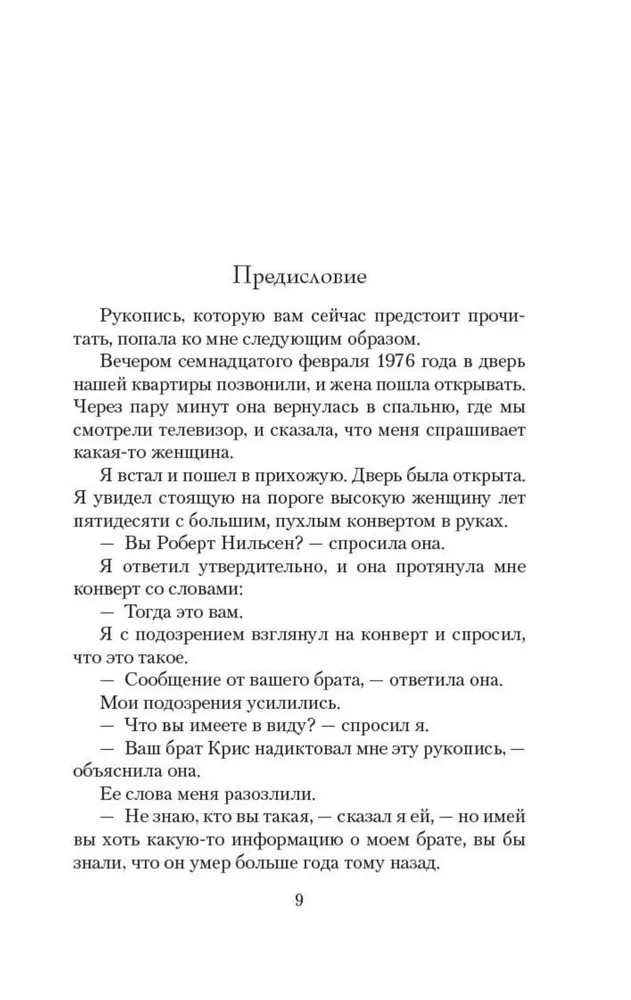 Предисловие

Рукопись, которую вам сейчас предстоит прочитать, попала ко мне следующим образом.

Вечером семнадцатого февраля 1976 года в дверь нашей квартиры позвонили, и жена пошла открывать. Через пару минут она вернулась в спальню, где мы смотрели телевизор, и сказала, что меня спрашивает какая-то женщина.

Я встал и пошел в прихожую. Дверь была открыта. Я увидел стоящую на пороге высокую женщину лет пятидесяти с большим, пухлым конвертом в руках.

— Вы Роберт Нильсен? — спросила она.

Я ответил утвердительно, и она протянула мне конверт со словами:

— Тогда это вам.

Я с подозрением взглянул на конверт и спросил, что это такое.

— Сообщение от вашего брата, — ответила она.

Мои подозрения усилились.

— Что вы имеете в виду? — спросил я.

— Ваш брат Крис надиктовал мне эту рукопись, — объяснила она.

Ее слова меня разозлили.

— Не знаю, кто вы такая, — сказал я ей, — но имей вы хоть какую-то информацию о моем брате, вы бы знали, что он умер больше года тому назад.

9